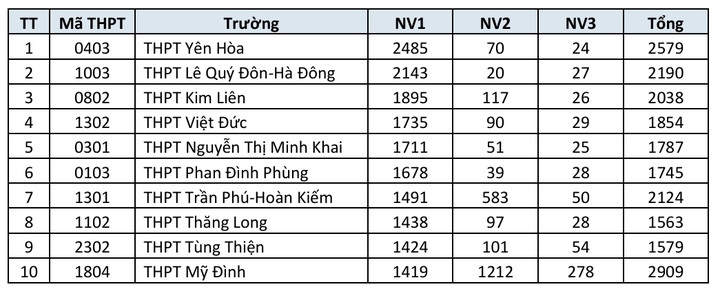 | TT | Mã THPT | Trường | NV1 | NV2 | NV3 | Tổng |
|---|---|---|---|---|---|---|
| 1 | 0403 | THPT Yên Hòa | 2485 | 70 | 24 | 2579 |
| 2 | 1003 | THPT Lê Quý Đôn-Hà Đông | 2143 | 20 | 27 | 2190 |
| 3 | 0802 | THPT Kim Liên | 1895 | 117 | 26 | 2038 |
| 4 | 1302 | THPT Việt Đức | 1735 | 90 | 29 | 1854 |
| 5 | 0301 | THPT Nguyễn Thị Minh Khai | 1711 | 51 | 25 | 1787 |
| 6 | 0103 | THPT Phan Đình Phùng | 1678 | 39 | 28 | 1745 |
| 7 | 1301 | THPT Trần Phú-Hoàn Kiếm | 1491 | 583 | 50 | 2124 |
| 8 | 1102 | THPT Thăng Long | 1438 | 97 | 28 | 1563 |
| 9 | 2302 | THPT Tùng Thiện | 1424 | 101 | 54 | 1579 |
| 10 | 1804 | THPT Mỹ Đình | 1419 | 1212 | 278 | 2909 |